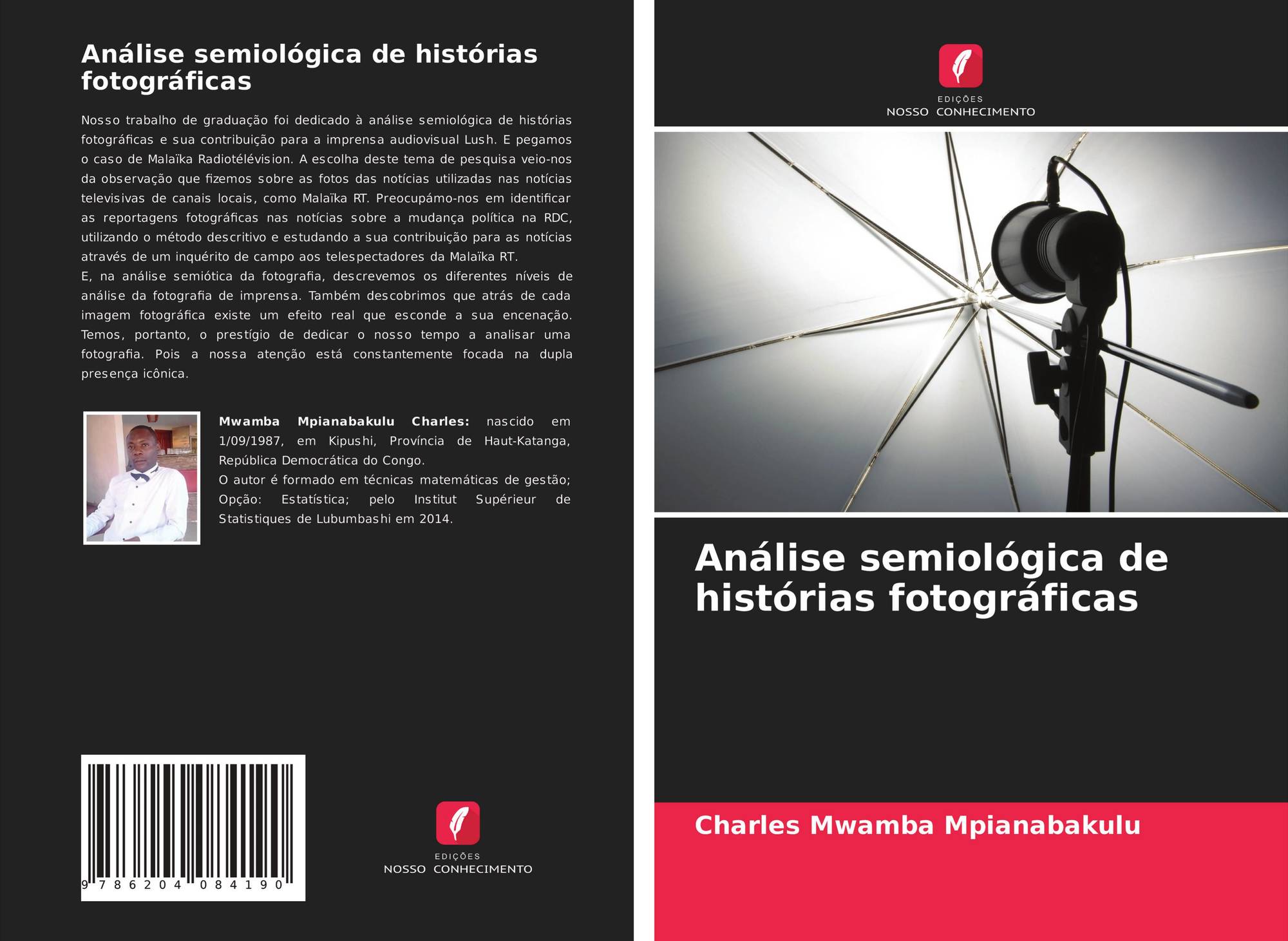 Análise semiológica de histórias fotográficas

Nosso trabalho de graduação foi dedicado à análise semiológica de histórias fotográficas e sua contribuição para a imprensa audiovisual Lush. E pegamos o caso de Malaïka Radiotélévision. A escolha deste tema de pesquisa veio-nos da observação que fizemos sobre as fotos das notícias utilizadas nas notícias televisivas de canais locais, como Malaïka RT. Preocupámo-nos em identificar as reportagens fotográficas nas notícias sobre a mudança política na RDC, utilizando o método descritivo e estudando a sua contribuição para as notícias através de um inquérito de campo aos telespectadores da Malaïka RT.
E, na análise semiótica da fotografia, descrevemos os diferentes níveis de análise da fotografia de imprensa. Também descobrimos que atrás de cada imagem fotográfica existe um efeito real que esconde a sua encenação. Temos, portanto, o prestígio de dedicar o nosso tempo a analisar uma fotografia. Pois a nossa atenção está constantemente focada na dupla presença icônica.

Mwamba Mpianabakulu Charles: nascido em 1/09/1987, em Kipushi, Província de Haut-Katanga, República Democrática do Congo.
O autor é formado em técnicas matemáticas de gestão; Opção: Estatística; pelo Institut Supérieur de Statistiques de Lubumbashi em 2014.

9 786204 084190

EDIÇÕES
NOSSO CONHECIMENTO

EDIÇÕES
NOSSO CONHECIMENTO

Análise semiológica de histórias fotográficas

Charles Mwamba Mpianabakulu